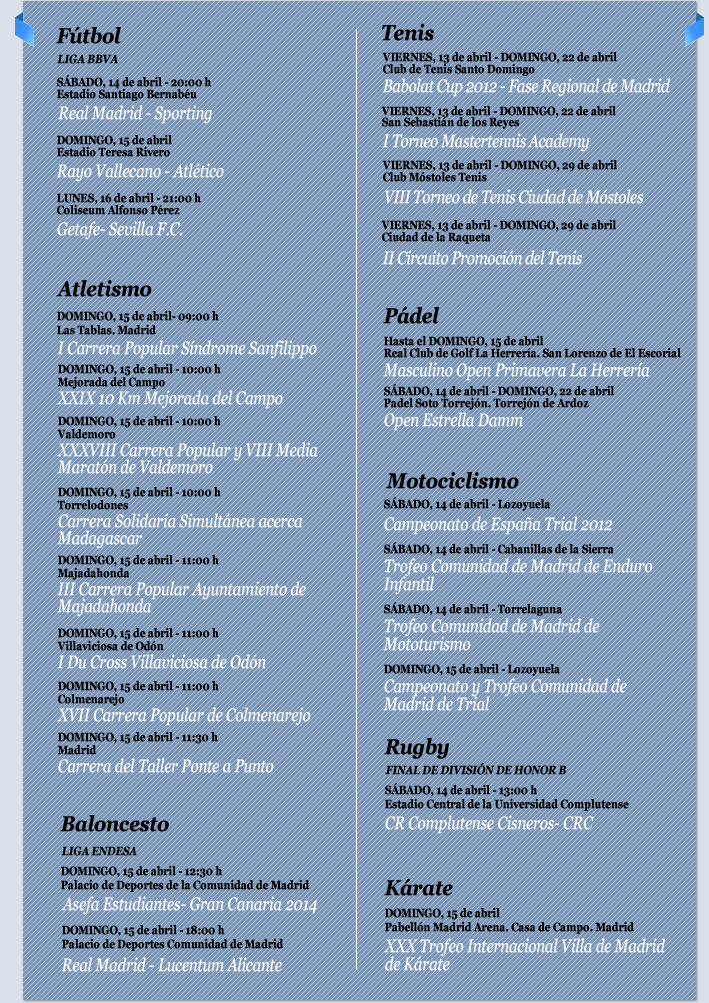 Fútbol

LIGA BBVA

SÁBADO, 14 de abril - 20:00 h
Estadio Santiago Bernabéu
Real Madrid - Sporting

DOMINGO, 15 de abril
Estadio Teresa Rivero
Rayo Vallecano - Atlético

LUNES, 16 de abril - 21:00 h
Coliseum Alfonso Pérez
Getafe- Sevilla F.C.

Atletismo

DOMINGO, 15 de abril- 09:00 h
Las Tablas. Madrid
I Carrera Popular Síndrome Sanfilippo

DOMINGO, 15 de abril - 10:00 h
Mejorada del Campo
XXIX 10 Km Mejorada del Campo

DOMINGO, 15 de abril - 10:00 h
Valdemoro
XXXVIII Carrera Popular y VIII Media Maratón de Valdemoro

DOMINGO, 15 de abril - 10:00 h
Torrelodones
Carrera Solidaria Simultánea acerca Madagascar

DOMINGO, 15 de abril - 11:00 h
Majadahonda
III Carrera Popular Ayuntamiento de Majadahonda

DOMINGO, 15 de abril - 11:00 h
Villaviciosa de Odón
I Du Cross Villaviciosa de Odón

DOMINGO, 15 de abril - 11:00 h
Colmenarejo
XVII Carrera Popular de Colmenarejo

DOMINGO, 15 de abril - 11:30 h
Madrid
Carrera del Taller Ponte a Punto

Baloncesto

LIGA ENDESA

DOMINGO, 15 de abril - 12:30 h
Palacio de Deportes de la Comunidad de Madrid
Asefa Estudiantes- Gran Canaria 2014

DOMINGO, 15 de abril - 18:00 h
Palacio de Deportes Comunidad de Madrid
Real Madrid - Lucentum Alicante

Tenis

VIERNES, 13 de abril - DOMINGO, 22 de abril
Club de Tenis Santo Domingo
Babolat Cup 2012 - Fase Regional de Madrid

VIERNES, 13 de abril - DOMINGO, 22 de abril
San Sebastián de los Reyes
I Torneo Mastertennis Academy

VIERNES, 13 de abril - DOMINGO, 29 de abril
Club Móstoles Tenis
VIII Torneo de Tenis Ciudad de Móstoles

VIERNES, 13 de abril - DOMINGO, 29 de abril
Ciudad de la Raqueta
II Circuito Promoción del Tenis

Pádel

Hasta el DOMINGO, 15 de abril
Real Club de Golf La Herrería. San Lorenzo de El Escorial
Masculino Open Primavera La Herrería

SÁBADO, 14 de abril - DOMINGO, 22 de abril
Padel Soto Torrejón. Torrejón de Ardoz
Open Estrella Damm

Motociclismo

SÁBADO, 14 de abril - Lozoyuela
Campeonato de España Trial 2012

SÁBADO, 14 de abril - Cabanillas de la Sierra
Trofeo Comunidad de Madrid de Enduro Infantil

SÁBADO, 14 de abril - Torrelaguna
Trofeo Comunidad de Madrid de Mototurismo

DOMINGO, 15 de abril - Lozoyuela
Campeonato y Trofeo Comunidad de Madrid de Trial

Rugby

FINAL DE DIVISIÓN DE HONOR B

SÁBADO, 14 de abril - 13:00 h
Estadio Central de la Universidad Complutense
CR Complutense Cisneros- CRC

Kárate

DOMINGO, 15 de abril
Pabellón Madrid Arena. Casa de Campo. Madrid
XXX Trofeo Internacional Villa de Madrid de Kárate